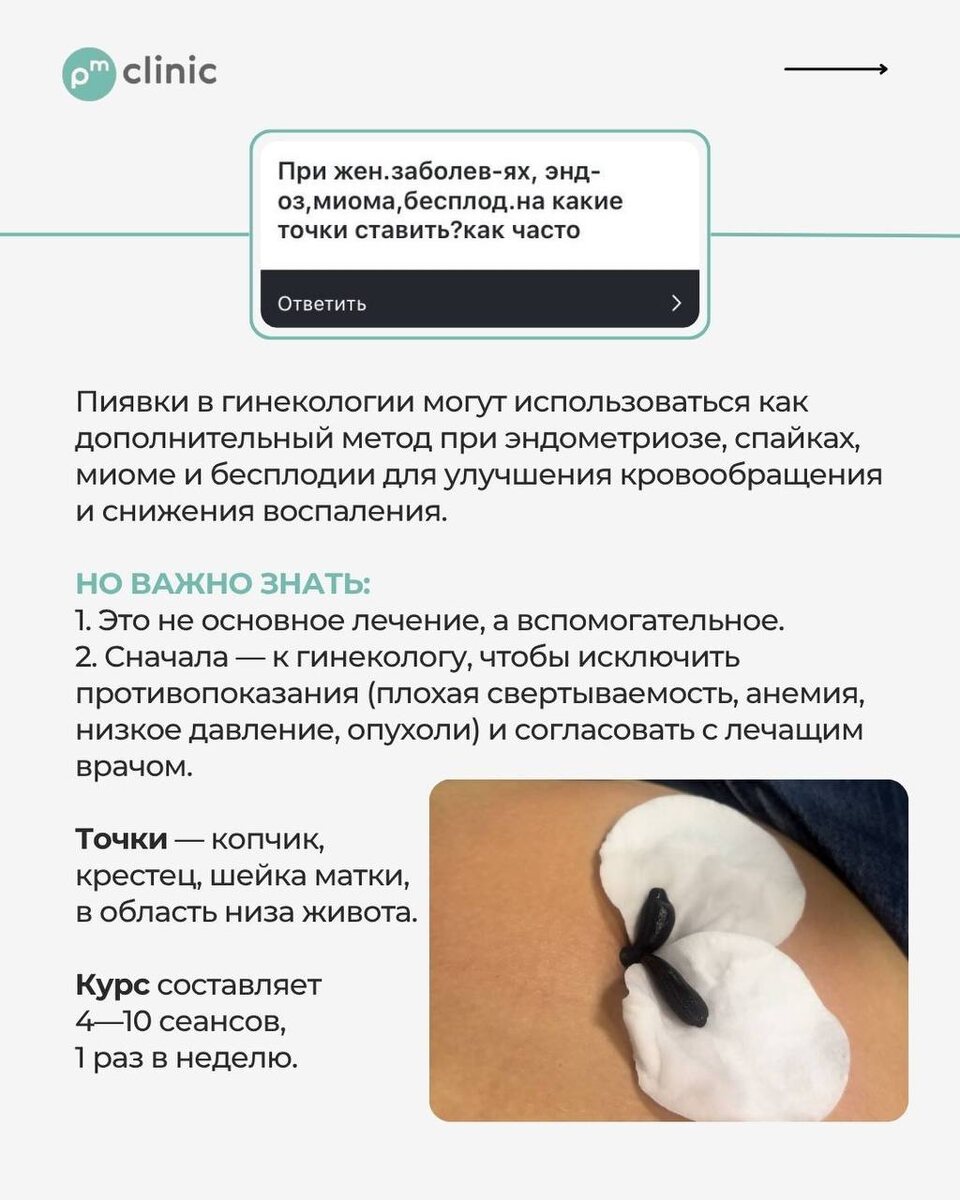 pm clinic

При жен.заболев-ях, энд-оз,миома,бесплод.на какие точки ставить?как часто

Ответить

Пиявки в гинекологии могут использоваться как дополнительный метод при эндометриозе, спайках, миоме и бесплодии для улучшения кровообращения и снижения воспаления.

НО ВАЖНО ЗНАТЬ:
1. Это не основное лечение, а вспомогательное.
2. Сначала — к гинекологу, чтобы исключить противопоказания (плохая свертываемость, анемия, низкое давление, опухоли) и согласовать с лечащим врачом.

Точки — копчик, крестец, шейка матки, в область низа живота.

Курс составляет 4—10 сеансов, 1 раз в неделю.